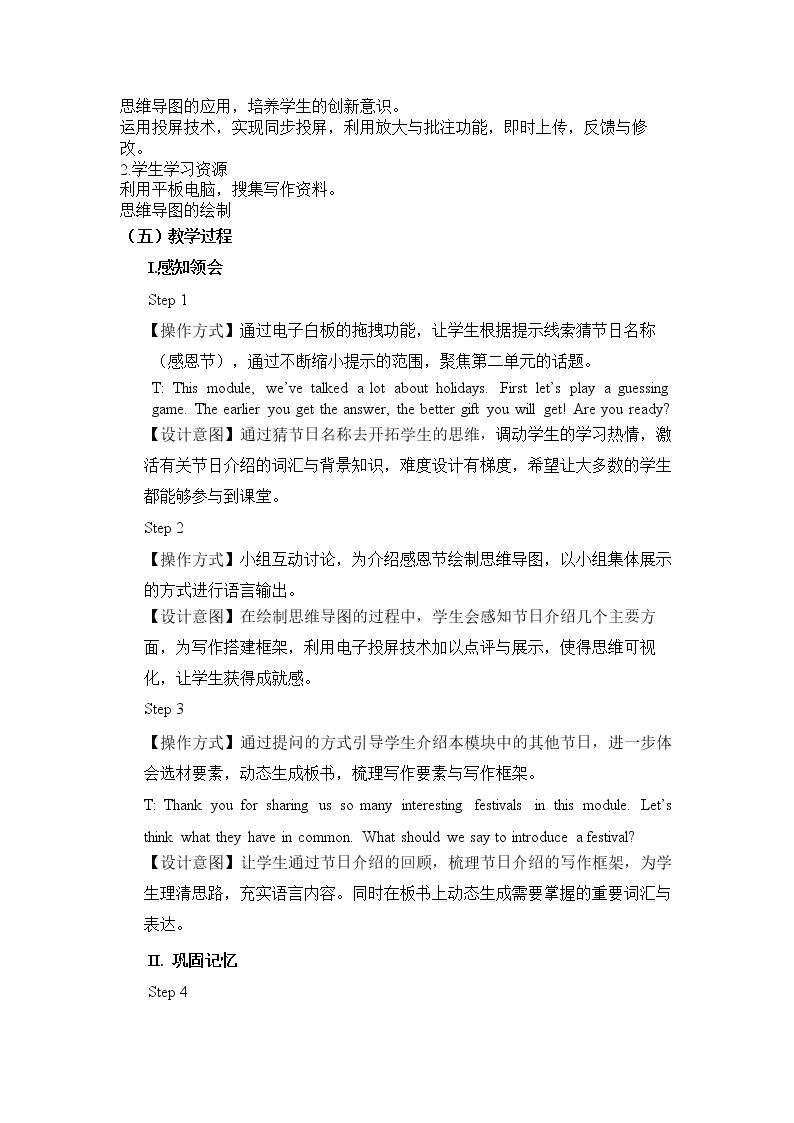 思维导图的应用，培养学生的创新意识。

运用投屏技术，实现同步投屏，利用放大与批注功能，即时上传，反馈与修改。

2.学生学习资源

利用平板电脑，搜集写作资料。

思维导图的绘制

（五）教学过程

I.感知领会

Step 1

【操作方式】通过电子白板的拖拽功能，让学生根据提示线索猜节日名称（感恩节），通过不断缩小提示的范围，聚焦第二单元的话题。

T: This module, we've talked a lot about holidays. First let's play a guessing game. The earlier you get the answer, the better gift you will get! Are you ready?

【设计意图】通过猜节日名称去开拓学生的思维，调动学生的学习热情，激活有关节日介绍的词汇与背景知识，难度设计有梯度，希望让大多数的学生都能够参与到课堂。

Step 2

【操作方式】小组互动讨论，为介绍感恩节绘制思维导图，以小组集体展示的方式进行语言输出。

【设计意图】在绘制思维导图的过程中，学生会感知节日介绍几个主要方面，为写作搭建框架，利用电子投屏技术加以点评与展示，使得思维可视化，让学生获得成就感。

Step 3

【操作方式】通过提问的方式引导学生介绍本模块中的其他节日，进一步体会选材要素，动态生成板书，梳理写作要素与写作框架。

T: Thank you for sharing us so many interesting festivals in this module. Let's think what they have in common. What should we say to introduce a festival?

【设计意图】让学生通过节日介绍的回顾，梳理节日介绍的写作框架，为学生理清思路，充实语言内容。同时在板书上动态生成需要掌握的重要词汇与表达。

II. 巩固记忆

Step 4